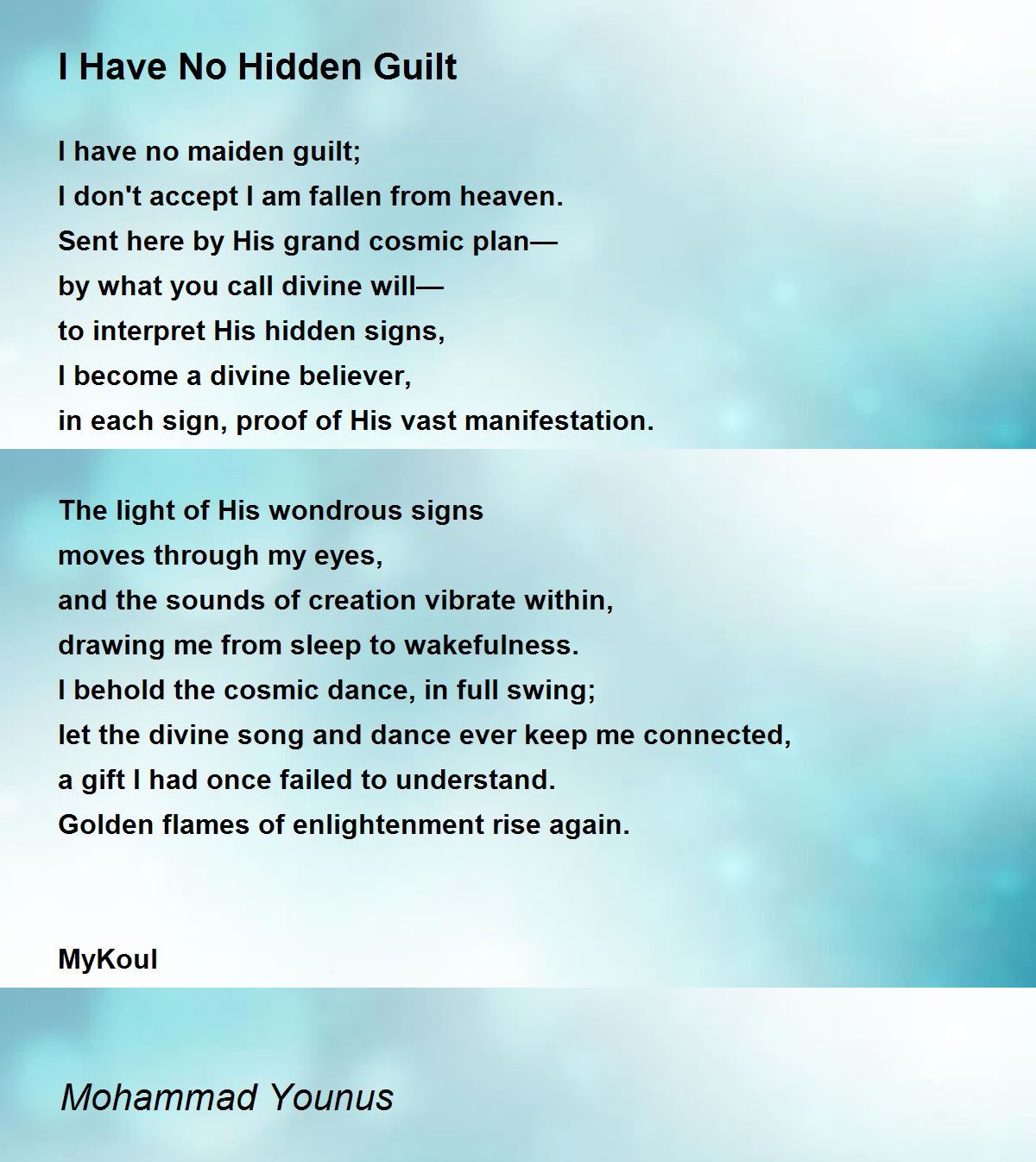 I Have No Hidden Guilt

I have no maiden guilt;
I don't accept I am fallen from heaven.
Sent here by His grand cosmic plan—
by what you call divine will—
to interpret His hidden signs,
I become a divine believer,
in each sign, proof of His vast manifestation.

The light of His wondrous signs
moves through my eyes,
and the sounds of creation vibrate within,
drawing me from sleep to wakefulness.
I behold the cosmic dance, in full swing;
let the divine song and dance ever keep me connected,
a gift I had once failed to understand.
Golden flames of enlightenment rise again.

MyKoul

Mohammad Younus